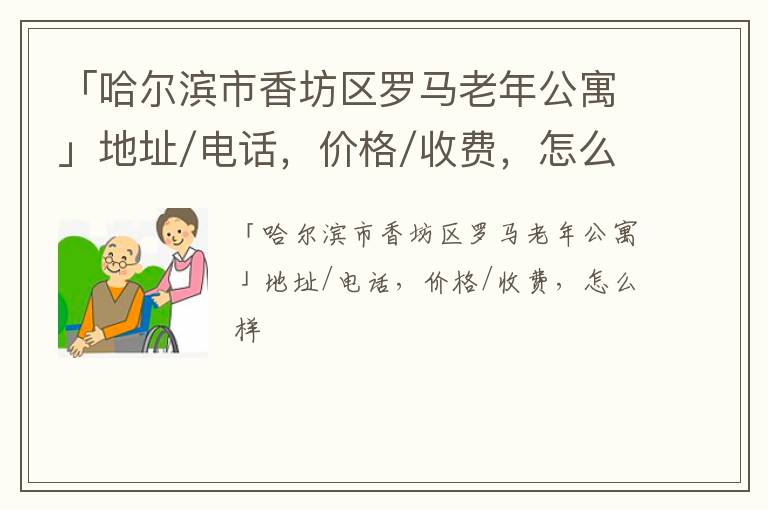 「哈尔滨市香坊区罗马老年公寓」地址/电话，价格/收费，怎么

「哈尔滨市香坊区罗马老年公寓」地址/电话，价格/收费，怎么样